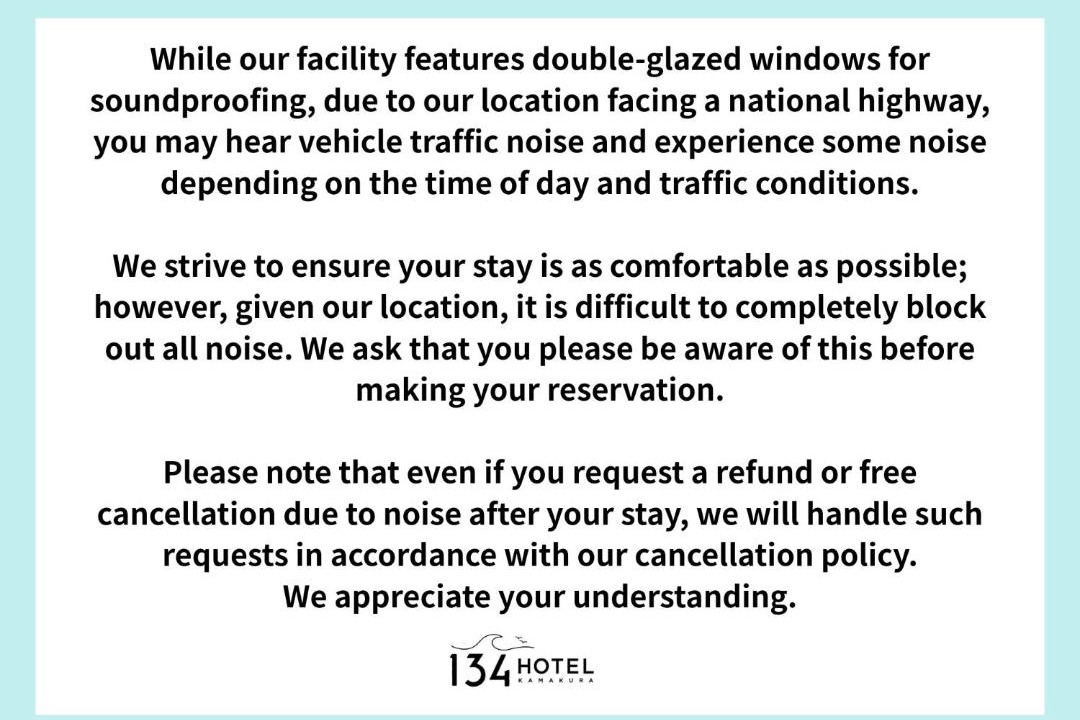 While our facility features double-glazed windows for soundproofing, due to our location facing a national highway, you may hear vehicle traffic noise and experience some noise depending on the time of day and traffic conditions.

We strive to ensure your stay is as comfortable as possible; however, given our location, it is difficult to completely block out all noise. We ask that you please be aware of this before making your reservation.

Please note that even if you request a refund or free cancellation due to noise after your stay, we will handle such requests in accordance with our cancellation policy.
We appreciate your understanding.

134 HOTEL
KAMAKURA